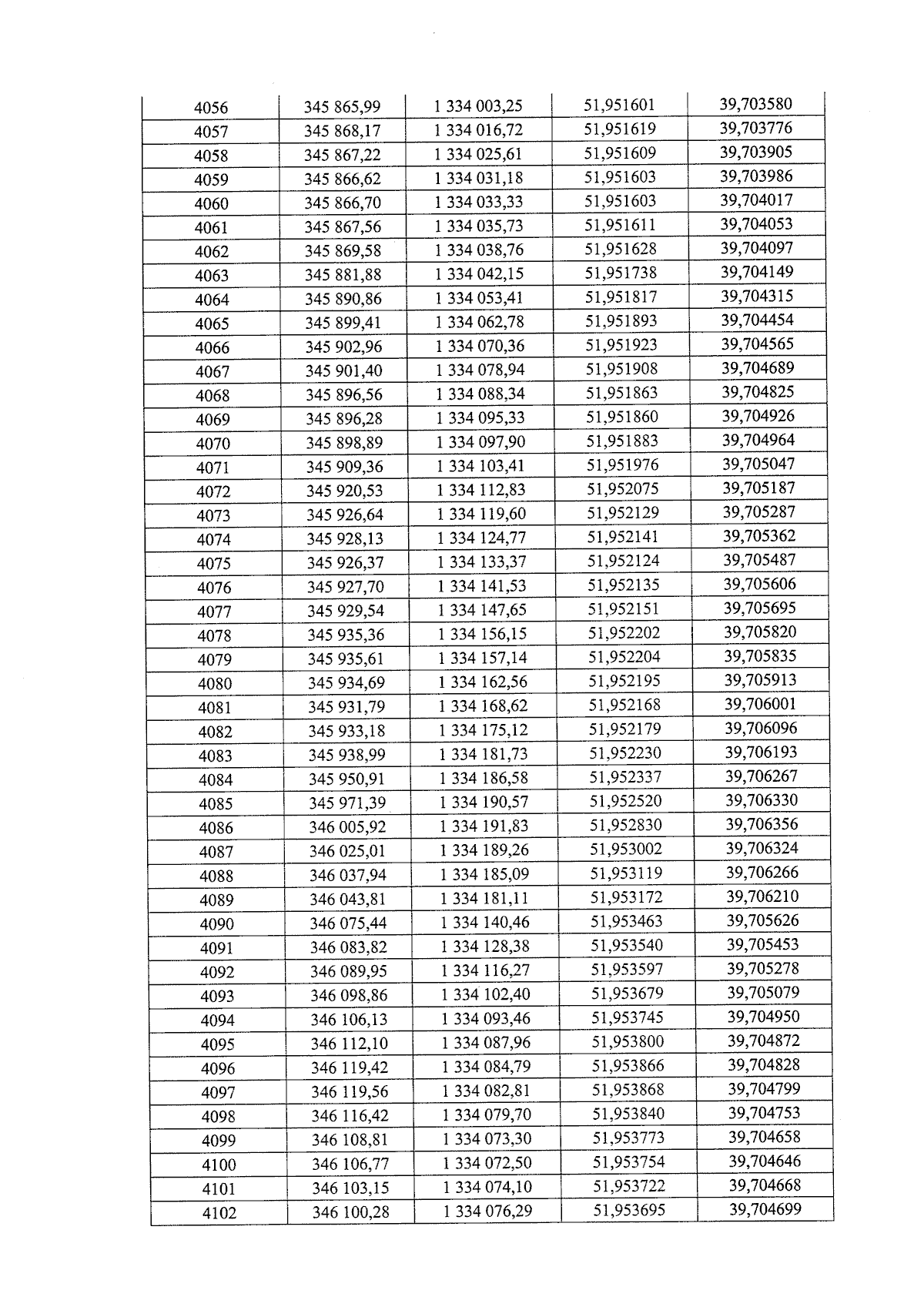 | 4056 | 345 865,99 | 1 334 003,25 | 51,951601 | 39,703580 |
|---|---|---|---|---|
| 4057 | 345 868,17 | 1 334 016,72 | 51,951619 | 39,703776 |
| 4058 | 345 867,22 | 1 334 025,61 | 51,951609 | 39,703905 |
| 4059 | 345 866,62 | 1 334 031,18 | 51,951603 | 39,703986 |
| 4060 | 345 866,70 | 1 334 033,33 | 51,951603 | 39,704017 |
| 4061 | 345 867,56 | 1 334 035,73 | 51,951611 | 39,704053 |
| 4062 | 345 869,58 | 1 334 038,76 | 51,951628 | 39,704097 |
| 4063 | 345 881,88 | 1 334 042,15 | 51,951738 | 39,704149 |
| 4064 | 345 890,86 | 1 334 053,41 | 51,951817 | 39,704315 |
| 4065 | 345 899,41 | 1 334 062,78 | 51,951893 | 39,704454 |
| 4066 | 345 902,96 | 1 334 070,36 | 51,951923 | 39,704565 |
| 4067 | 345 901,40 | 1 334 078,94 | 51,951908 | 39,704689 |
| 4068 | 345 896,56 | 1 334 088,34 | 51,951863 | 39,704825 |
| 4069 | 345 896,28 | 1 334 095,33 | 51,951860 | 39,704926 |
| 4070 | 345 898,89 | 1 334 097,90 | 51,951883 | 39,704964 |
| 4071 | 345 909,36 | 1 334 103,41 | 51,951976 | 39,705047 |
| 4072 | 345 920,53 | 1 334 112,83 | 51,952075 | 39,705187 |
| 4073 | 345 926,64 | 1 334 119,60 | 51,952129 | 39,705287 |
| 4074 | 345 928,13 | 1 334 124,77 | 51,952141 | 39,705362 |
| 4075 | 345 926,37 | 1 334 133,37 | 51,952124 | 39,705487 |
| 4076 | 345 927,70 | 1 334 141,53 | 51,952135 | 39,705606 |
| 4077 | 345 929,54 | 1 334 147,65 | 51,952151 | 39,705695 |
| 4078 | 345 935,36 | 1 334 156,15 | 51,952202 | 39,705820 |
| 4079 | 345 935,61 | 1 334 157,14 | 51,952204 | 39,705835 |
| 4080 | 345 934,69 | 1 334 162,56 | 51,952195 | 39,705913 |
| 4081 | 345 931,79 | 1 334 168,62 | 51,952168 | 39,706001 |
| 4082 | 345 933,18 | 1 334 175,12 | 51,952179 | 39,706096 |
| 4083 | 345 938,99 | 1 334 181,73 | 51,952230 | 39,706193 |
| 4084 | 345 950,91 | 1 334 186,58 | 51,952337 | 39,706267 |
| 4085 | 345 971,39 | 1 334 190,57 | 51,952520 | 39,706330 |
| 4086 | 346 005,92 | 1 334 191,83 | 51,952830 | 39,706356 |
| 4087 | 346 025,01 | 1 334 189,26 | 51,953002 | 39,706324 |
| 4088 | 346 037,94 | 1 334 185,09 | 51,953119 | 39,706266 |
| 4089 | 346 043,81 | 1 334 181,11 | 51,953172 | 39,706210 |
| 4090 | 346 075,44 | 1 334 140,46 | 51,953463 | 39,705626 |
| 4091 | 346 083,82 | 1 334 128,38 | 51,953540 | 39,705453 |
| 4092 | 346 089,95 | 1 334 116,27 | 51,953597 | 39,705278 |
| 4093 | 346 098,86 | 1 334 102,40 | 51,953679 | 39,705079 |
| 4094 | 346 106,13 | 1 334 093,46 | 51,953745 | 39,704950 |
| 4095 | 346 112,10 | 1 334 087,96 | 51,953800 | 39,704872 |
| 4096 | 346 119,42 | 1 334 084,79 | 51,953866 | 39,704828 |
| 4097 | 346 119,56 | 1 334 082,81 | 51,953868 | 39,704799 |
| 4098 | 346 116,42 | 1 334 079,70 | 51,953840 | 39,704753 |
| 4099 | 346 108,81 | 1 334 073,30 | 51,953773 | 39,704658 |
| 4100 | 346 106,77 | 1 334 072,50 | 51,953754 | 39,704646 |
| 4101 | 346 103,15 | 1 334 074,10 | 51,953722 | 39,704668 |
| 4102 | 346 100,28 | 1 334 076,29 | 51,953695 | 39,704699 |